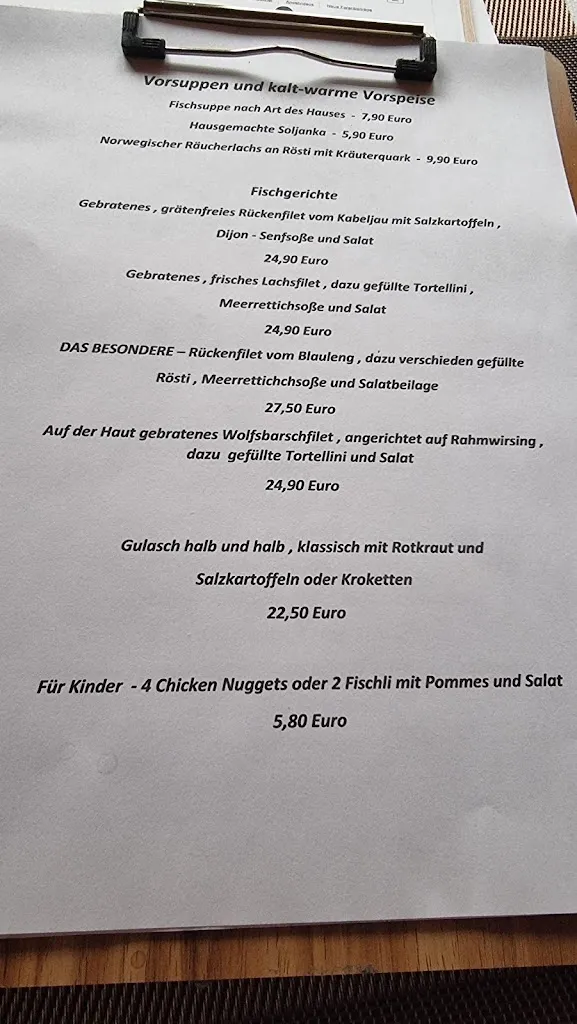 Vorsuppen und kalt-warme Vorspeise

Fischsuppe nach Art des Hauses - 7,90 Euro

Hausgemachte Soljanka - 5,90 Euro

Norwegischer Räucherlachs an Rösti mit Kräuterquark - 9,90 Euro

Fischgerichte

Gebratenes , grätenfreies Rückenfilet vom Kabeljau mit Salzkartoffeln ,

Dijon - Senfsoße und Salat

24,90 Euro

Gebratenes , frisches Lachsfilet , dazu gefüllte Tortellini ,

Meerrettichsoße und Salat

24,90 Euro

DAS BESONDERE – Rückenfilet vom Blauleng , dazu verschieden gefüllte

Rösti , Meerrettichchsoße und Salatbeilage

27,50 Euro

Auf der Haut gebratenes Wolfsbarschfilet , angerichtet auf Rahmwirsing ,

dazu gefüllte Tortellini und Salat

24,90 Euro

Gulasch halb und halb , klassisch mit Rotkraut und

Salzkartoffeln oder Kroketten

22,50 Euro

Für Kinder - 4 Chicken Nuggets oder 2 Fischli mit Pommes und Salat

5,80 Euro